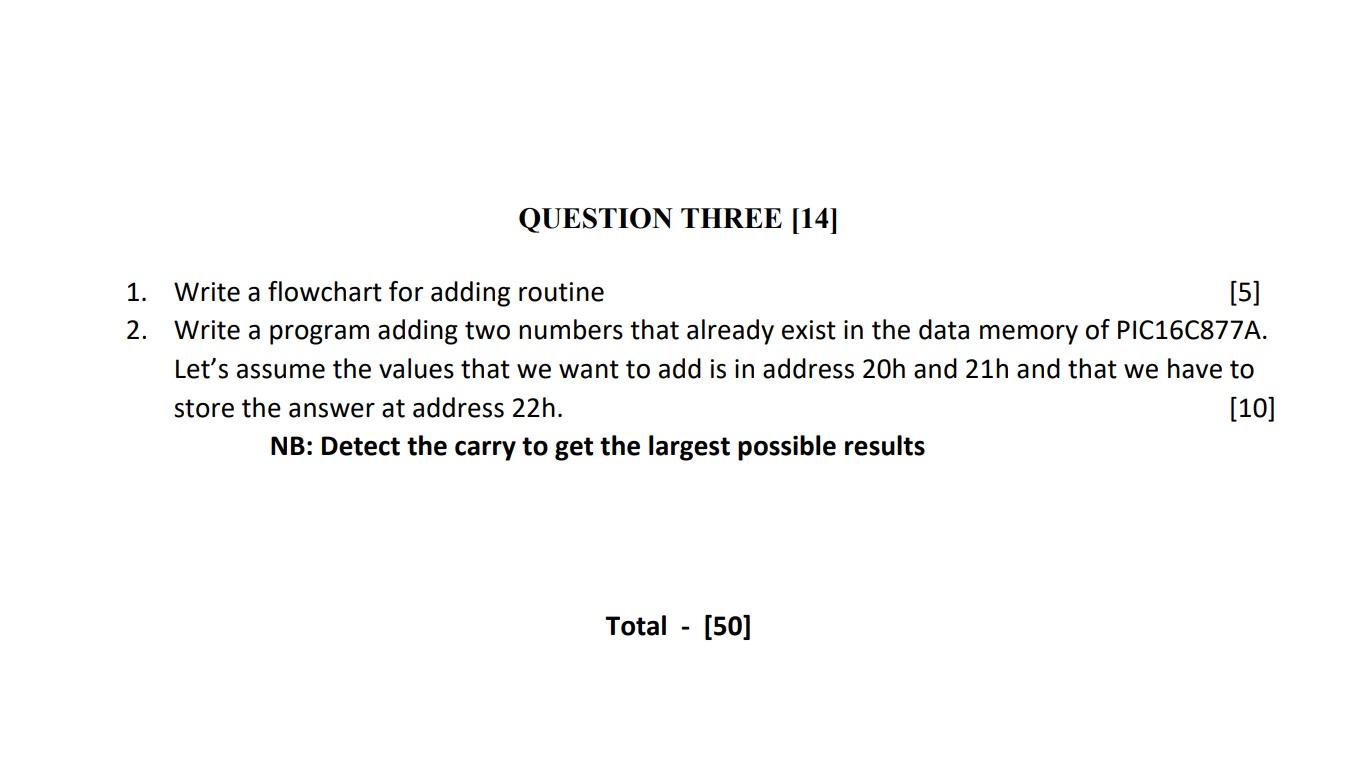 QUESTION THREE [14]

1. Write a flowchart for adding routine [5]

2. Write a program adding two numbers that already exist in the data memory of PIC16C877A. Let’s assume the values that we want to add is in address 20h and 21h and that we have to store the answer at address 22h. [10]

NB: Detect the carry to get the largest possible results

Total - [50]